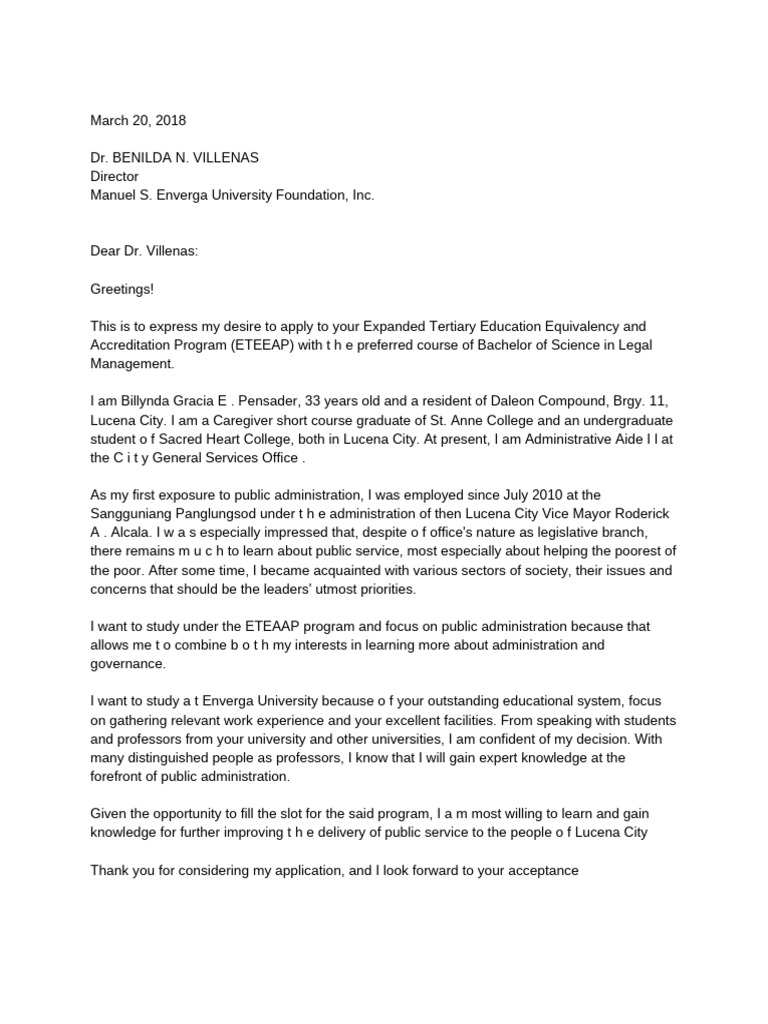 March 20, 2018

Dr. BENILDA N. VILLENAS
Director
Manuel S. Enverga University Foundation, Inc.

Dear Dr. Villenas:

Greetings!

This is to express my desire to apply to your Expanded Tertiary Education Equivalency and Accreditation Program (ETEEAP) with t h e preferred course of Bachelor of Science in Legal Management.

I am Billynda Gracia E . Pensader, 33 years old and a resident of Daleon Compound, Brgy. 11, Lucena City. I am a Caregiver short course graduate of St. Anne College and an undergraduate student o f Sacred Heart College, both in Lucena City. At present, I am Administrative Aide I I at the C i t y General Services Office .

As my first exposure to public administration, I was employed since July 2010 at the Sangguniang Panglungsod under t h e administration of then Lucena City Vice Mayor Roderick A . Alcala. I w a s especially impressed that, despite o f office's nature as legislative branch, there remains m u c h to learn about public service, most especially about helping the poorest of the poor. After some time, I became acquainted with various sectors of society, their issues and concerns that should be the leaders' utmost priorities.

I want to study under the ETEAAP program and focus on public administration because that allows me t o combine b o t h my interests in learning more about administration and governance.

I want to study a t Enverga University because o f your outstanding educational system, focus on gathering relevant work experience and your excellent facilities. From speaking with students and professors from your university and other universities, I am confident of my decision. With many distinguished people as professors, I know that I will gain expert knowledge at the forefront of public administration.

Given the opportunity to fill the slot for the said program, I a m most willing to learn and gain knowledge for further improving t h e delivery of public service to the people o f Lucena City

Thank you for considering my application, and I look forward to your acceptance